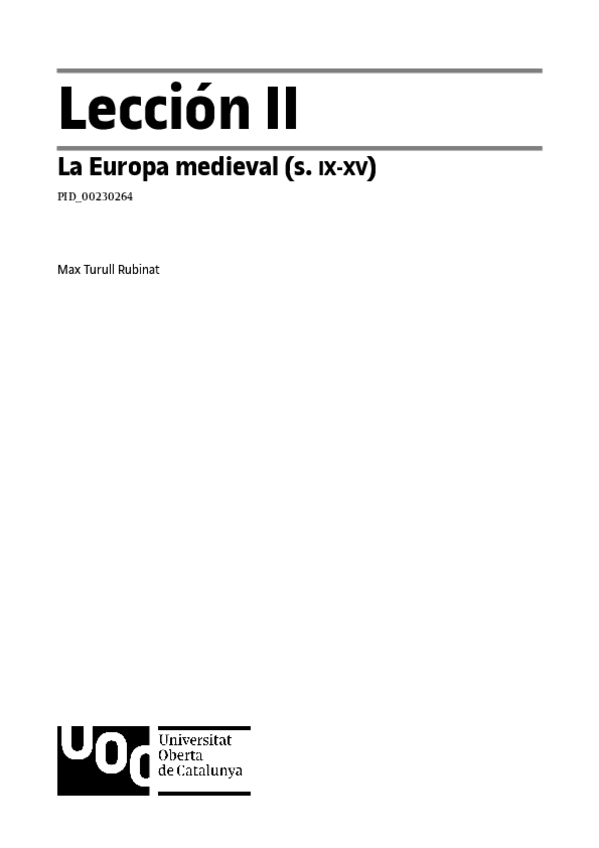 Lección II

La Europa medieval (s. IX-XV)

PID_00230264

Max Turull Rubinat

UOC

Universitat
Oberta
de Catalunya